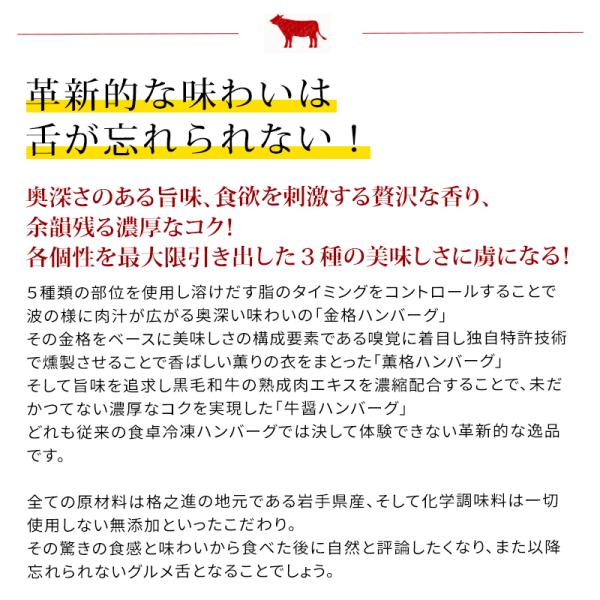 革新的な味わいは
舌が忘れられない！

奥深さのある旨味、食欲を刺激する贅沢な香り、
余韻残る濃厚なコク!
各個性を最大限引き出した３種の美味しさに虜になる!

５種類の部位を使用し溶けだす脂のタイミングをコントロールすることで波の様に肉汁が広がる奥深い味わいの「金格ハンバーグ」
その金格をベースに美味しさの構成要素である嗅覚に着目し独自特許技術で燻製させることで香ばしい薫りの衣をまとった「薫格ハンバーグ」
そして旨味を追求し黒毛和牛の熟成肉エキスを濃縮配合することで、未だかつてない濃厚なコクを実現した「牛醤ハンバーグ」
どれも従来の食卓冷凍ハンバーグでは決して体験できない革新的な逸品です。

全ての原材料は格之進の地元である岩手県産、そして化学調味料は一切使用しない無添加といったこだわり。
その驚きの食感と味わいから食べた後に自然と評論したくなり、また以降忘れられないグルメ舌となることでしょう。